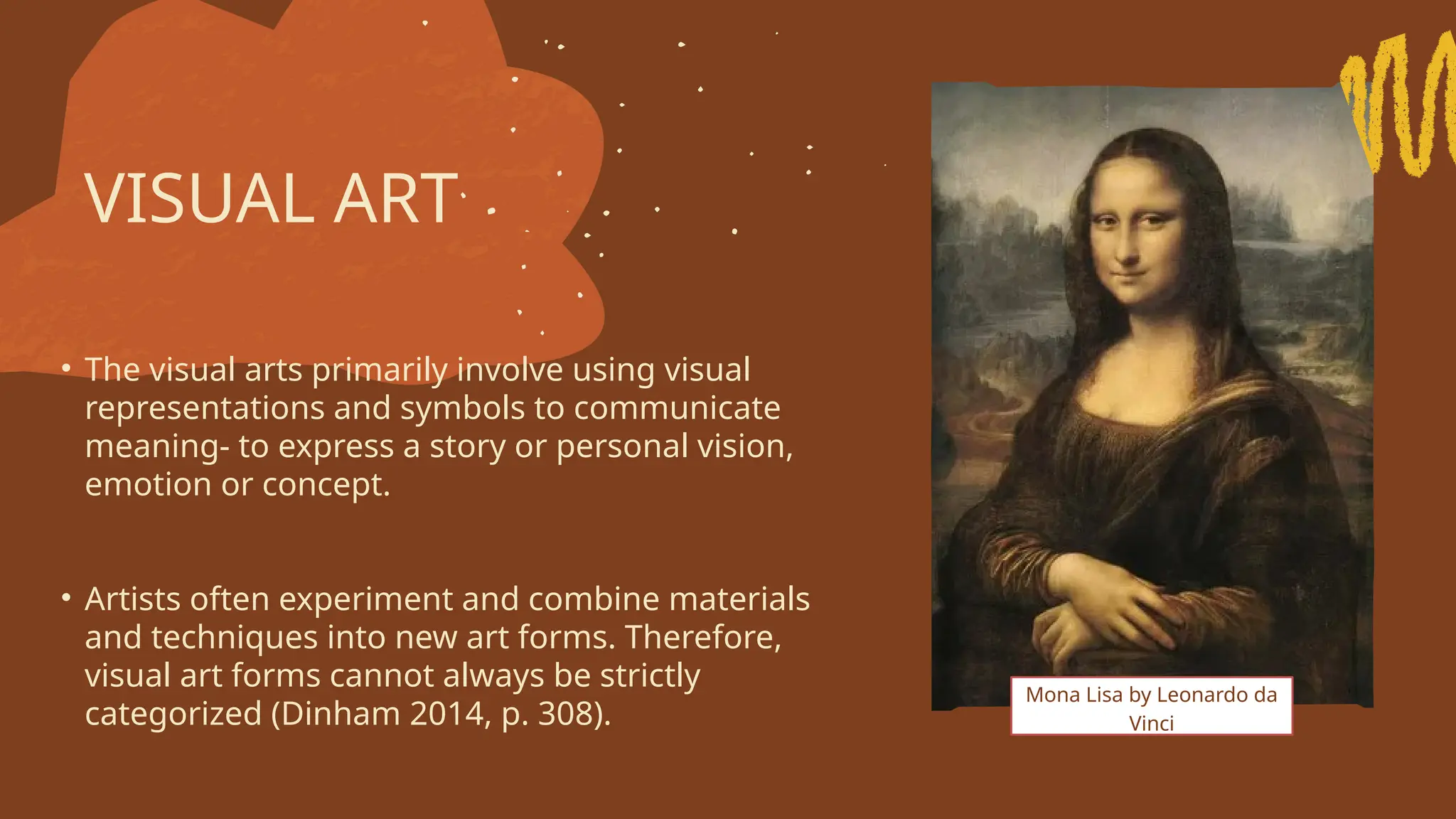 VISUAL ART

• The visual arts primarily involve using visual representations and symbols to communicate meaning- to express a story or personal vision, emotion or concept.

• Artists often experiment and combine materials and techniques into new art forms. Therefore, visual art forms cannot always be strictly categorized (Dinham 2014, p. 308).

Mona Lisa by Leonardo da Vinci